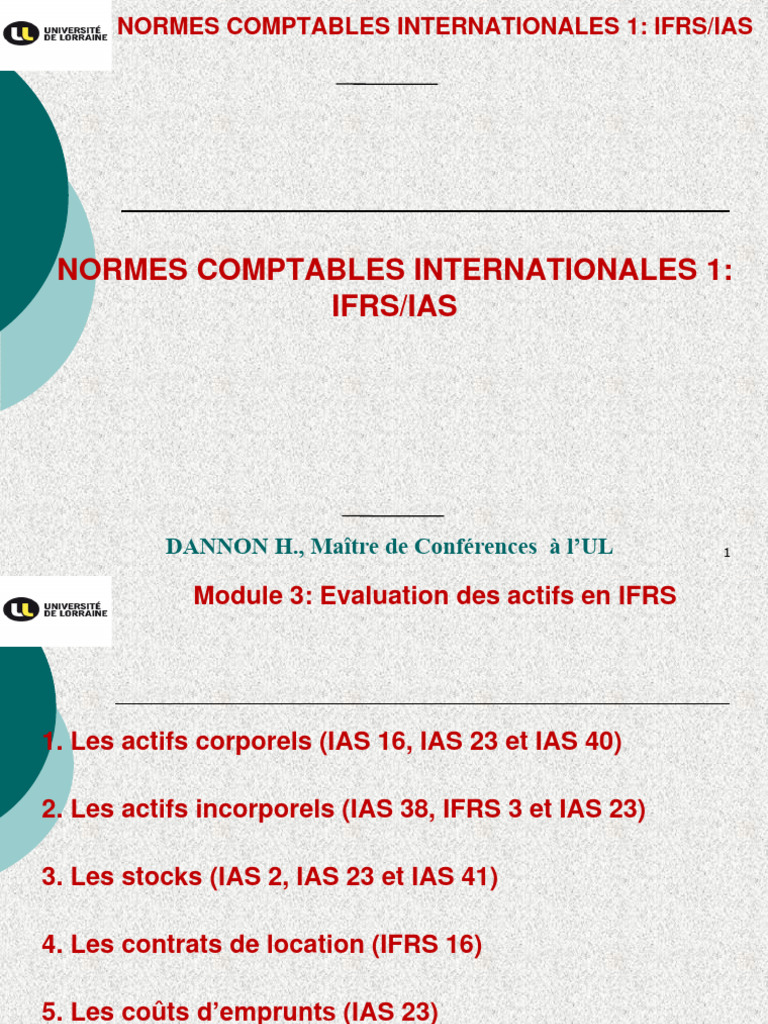 UNIVERSITÉ DE LORRAINE

NORMES COMPTABLES INTERNATIONALES 1: IFRS/IAS

NORMES COMPTABLES INTERNATIONALES 1: IFRS/IAS

DANNON H., Maître de Conférences à l'UL

1

UNIVERSITÉ DE LORRAINE

Module 3: Evaluation des actifs en IFRS

1. Les actifs corporels (IAS 16, IAS 23 et IAS 40)

2. Les actifs incorporels (IAS 38, IFRS 3 et IAS 23)

3. Les stocks (IAS 2, IAS 23 et IAS 41)

4. Les contrats de location (IFRS 16)

5. Les coûts d'emprunts (IAS 23)